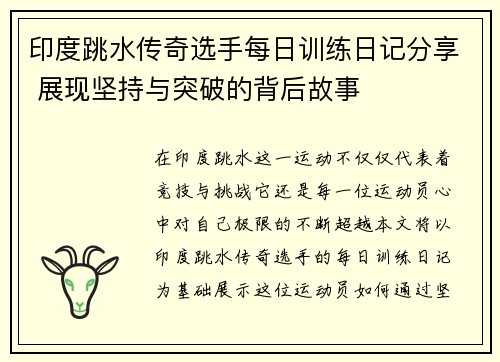 印度跳水传奇选手每日训练日记分享 展现坚持与突破的背后故事

在印度跳水这一运动不仅仅代表着竞技与挑战它还是每一位运动员心中对自己极限的不断超越本文将以印度跳水传奇选手的每日训练日记为基础展示这位运动员如何通过坚